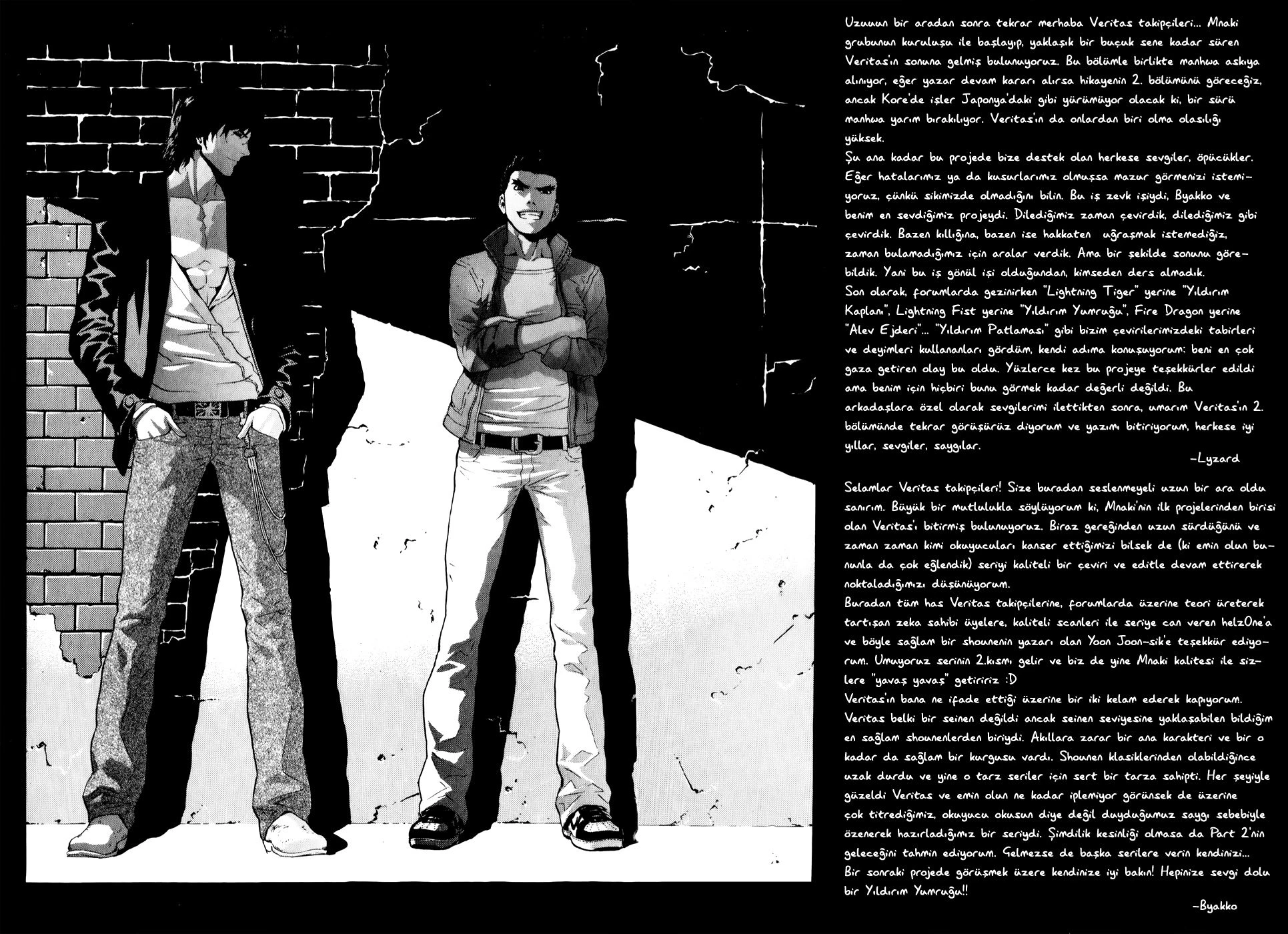 Uzuuun bir aradan sonra tekrar merhaba Veritas takipçileri... Mnaki grubunun kuruluşu ile başlayıp, yaklaşık bir buçuk sene kadar süren Veritas'ın sonuna gelmiş bulunuyoruz. Bu bölümle birlikte manhwa askıya alınıyor, eğer yazar devam kararı alırsa hikayenin 2. bölümünü göreceğiz, ancak Kore'de işler Japonya'daki gibi yürümüyor olacak ki, bir sürü manhwa yarım bırakılıyor. Veritas'ın da onlardan biri olma olasılığı yüksek.
Şu ana kadar bu projede bize destek olan herkese sevgiler, öpücükler. Eğer hatalarımız ya da kusurlarımız olmuşsa mazur görmenizi istemiyoruz, çünkü sikimizde olmadığını bilin. Bu iş zevk işiydi, Byakko ve benim en sevdiğimiz projeydi. Dilediğimiz zaman çevirdik, dilediğimiz gibi çevirdik. Bazen kıllığına, bazen ise hakkaten uğraşmak istemediğiz, zaman bulamadığımız için aralar verdik. Ama bir şekilde sonunu görebildik. Yani bu iş gönül işi olduğundan, kimseden ders almadık.
Son olarak, forumlarda gezinirken "Lightning Tiger" yerine "Yıldırım Kaplanı", Lightning Fist yerine "Yıldırım Yumruğu", Fire Dragon yerine "Alev Ejderi"... "Yıldırım Patlaması" gibi bizim çevirilerimizdeki tabirleri ve deyimleri kullananları gördüm, kendi adıma konuşuyorum: beni en çok gaza getiren olay bu oldu. Yüzlerce kez bu projeye teşekkürler edildi ama benim için hiçbiri bunu görmek kadar değerli değildi. Bu arkadaşlara özel olarak sevgilerimi ilettikten sonra, umarım Veritas'ın 2. bölümünde tekrar görüşürüz diyorum ve yazımı bitiriyorum, herkese iyi yıllar, sevgiler, saygılar.
-Lyzard

Selamlar Veritas takipçileri! Size buradan seslenmeyeli uzun bir ara oldu sanırım. Büyük bir mutlulukla söylüyorum ki, Mnaki'nin ilk projelerinden birisi olan Veritas'ı bitirmiş bulunuyoruz. Biraz gereğinden uzun sürdüğünü ve zaman zaman kimi okuyucuları kanser ettiğimizi bilsek de (ki emin olun bununla da çok eğlendik) seriyi kaliteli bir çeviri ve editle devam ettirerek noktaladığımızı düşünüyorum.
Buradan tüm has Veritas takipçilerine, forumlarda üzerine teori üreterek tartışan zeka sahibi üyelere, kaliteli scanleri ile seriye can veren helzOne'a ve böyle sağlam bir shounenin yazarı olan Yoon Joon-sik'e teşekkür ediyorum. Umuyoruz serinin 2.kısmı gelir ve biz de yine Mnaki kalitesi ile sizlere "yavaş yavaş" getiririz :D
Veritas'ın bana ne ifade ettiği üzerine bir iki kelam ederek kapıyorum. Veritas belki bir seinen değildi ancak seinen seviyesine yaklaşabilen bildiğim en sağlam shounenlerden biriydi. Akıllara zarar bir ana karakteri ve bir o kadar da sağlam bir kurgusu vardı. Shounen klasiklerinden olabildiğince uzak durdu ve yine o tarz seriler için sert bir tarza sahipti. Her şeyiyle güzeldi Veritas ve emin olun ne kadar iplemiyor görünsek de üzerine çok titrediğimiz, okuyucu okusun diye değil duyduğumuz saygı sebebiyle özenerek hazırladığımız bir seriydi. Şimdilik kesinliği olmasa da Part 2'nin geleceğini tahmin ediyorum. Gelmezse de başka serilere verin kendinizi...
Bir sonraki projede görüşmek üzere kendinize iyi bakın! Hepinize sevgi dolu bir Yıldırım Yumruğu!!
-Byakko